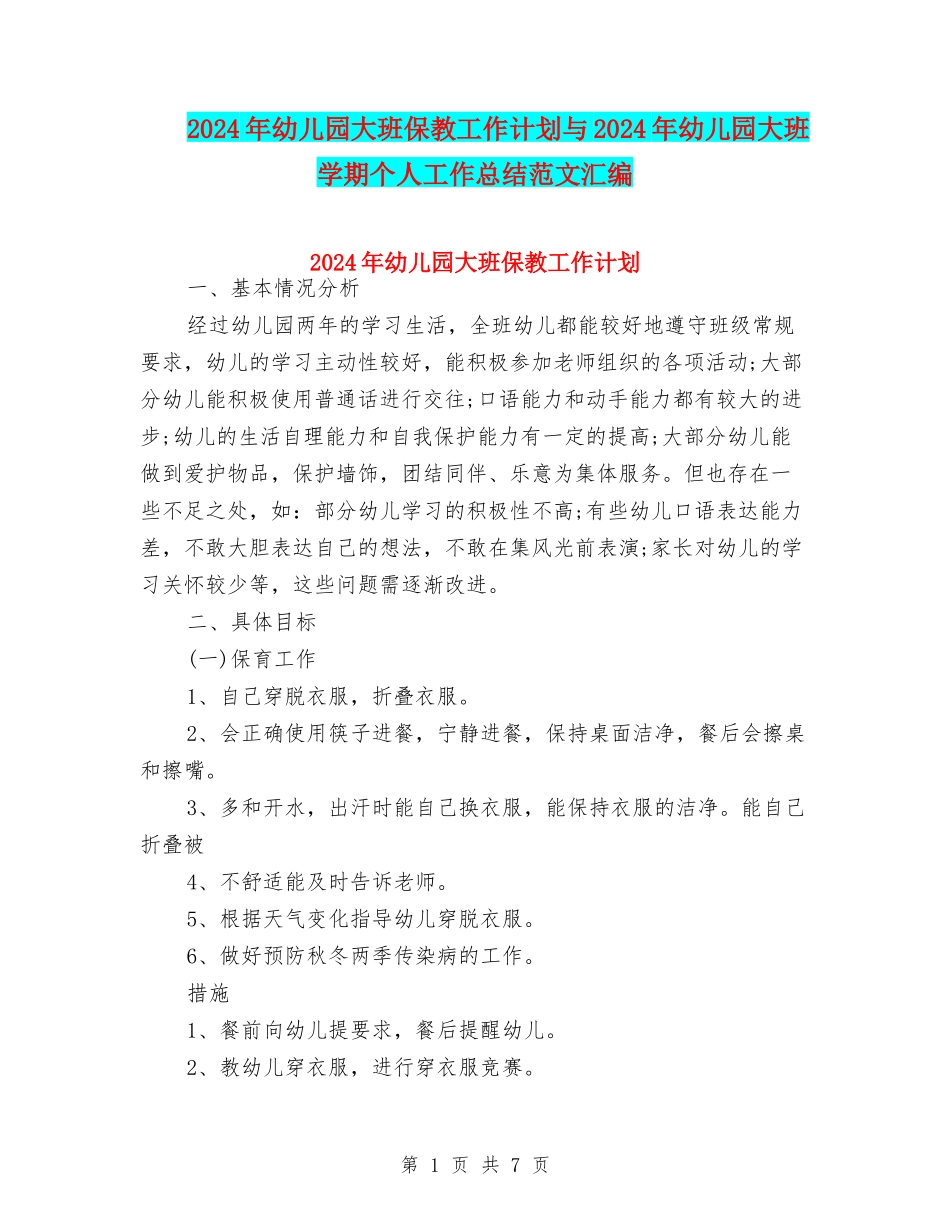 2024年幼儿园大班保教工作计划与2024年幼儿园大班学期个人工作总结范文汇编

2024年幼儿园大班保教工作计划

一、基本情况分析

经过幼儿园两年的学习生活，全班幼儿都能较好地遵守班级常规要求，幼儿的学习主动性较好，能积极参加老师组织的各项活动;大部分幼儿能积极使用普通话进行交往;口语能力和动手能力都有较大的进步;幼儿的生活自理能力和自我保护能力有一定的提高;大部分幼儿能做到爱护物品，保护墙饰，团结同伴、乐意为集体服务。但也存在一些不足之处，如：部分幼儿学习的积极性不高;有些幼儿口语表达能力差，不敢大胆表达自己的想法，不敢在集风光前表演;家长对幼儿的学习关怀较少等，这些问题需逐渐改进。

二、具体目标

(一)保育工作

1、自己穿脱衣服，折叠衣服。

2、会正确使用筷子进餐，宁静进餐，保持桌面洁净，餐后会擦桌和擦嘴。

3、多和开水，出汗时能自己换衣服，能保持衣服的洁净。能自己折叠被

4、不舒适能及时告诉老师。

5、根据天气变化指导幼儿穿脱衣服。

6、做好预防秋冬两季传染病的工作。

措施

1、餐前向幼儿提要求，餐后提醒幼儿。

2、教幼儿穿衣服，进行穿衣服竞赛。

第 1 页 共 7 页